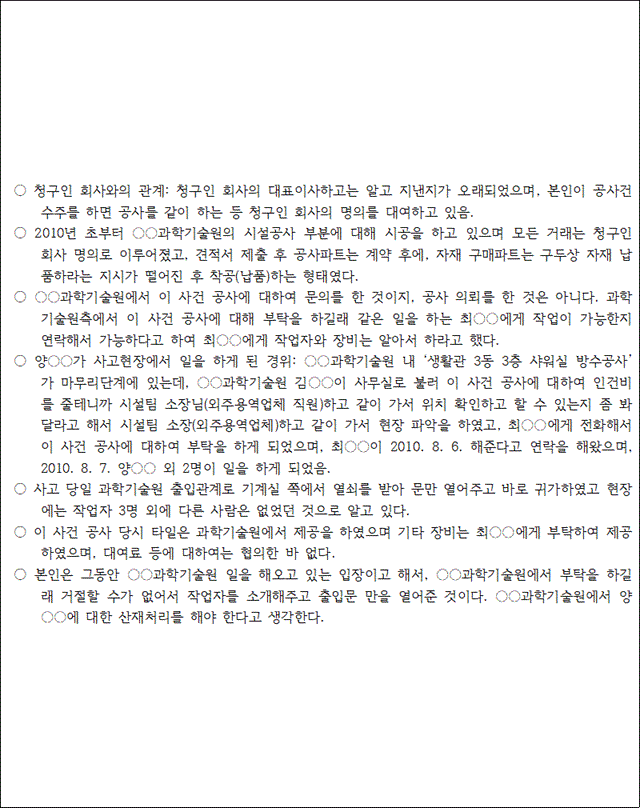 ○ 청구인 회사와의 관계: 청구인 회사의 대표이사하고는 알고 지낸지가 오래되었으며, 본인이 공사건 수주를 하면 공사를 같이 하는 등 청구인 회사의 명의를 대여하고 있음.

○ 2010년 초부터 ○○과학기술원의 시설공사 부분에 대해 시공을 하고 있으며 모든 거래는 청구인 회사 명의로 이루어졌고, 견적서 제출 후 공사파트는 계약 후에, 자재 구매파트는 구두상 자재 납품하라는 지시가 떨어진 후 착공(납품)하는 형태였다.

○ ○○과학기술원에서 이 사건 공사에 대하여 문의를 한 것이지, 공사 의뢰를 한 것은 아니다. 과학기술원측에서 이 사건 공사에 대해 부탁을 하길래 같은 일을 하는 최○○에게 작업이 가능한지 연락해서 가능하다고 하여 최○○에게 작업자와 장비는 알아서 하라고 했다.

○ 양○○가 사고현장에서 일을 하게 된 경위: ○○과학기술원 내 '생활관 3동 3층 샤워실 방수공사'가 마무리단계에 있는데, ○○과학기술원 김○○이 사무실로 불러 이 사건 공사에 대하여 인건비를 줄테니까 시설팀 소장님(외주용역업체 직원)하고 같이 가서 위치 확인하고 할 수 있는지 좀 봐달라고 해서 시설팀 소장(외주용역업체)하고 같이 가서 현장 파악을 하였고, 최○○에게 전화해서 이 사건 공사에 대하여 부탁을 하게 되었으며, 최○○이 2010. 8. 6. 해준다고 연락을 해왔으며, 2010. 8. 7. 양○○ 외 2명이 일을 하게 되었음.

○ 사고 당일 과학기술원 출입관계로 기계실 쪽에서 열쇠를 받아 문만 열어주고 바로 귀가하였고 현장에는 작업자 3명 외에 다른 사람은 없었던 것으로 알고 있다.

○ 이 사건 공사 당시 타일은 과학기술원에서 제공을 하였으며 기타 장비는 최○○에게 부탁하여 제공하였으며, 대여료 등에 대하여는 협의한 바 없다.

○ 본인은 그동안 ○○과학기술원 일을 해오고 있는 입장이고 해서, ○○과학기술원에서 부탁을 하길래 거절할 수가 없어서 작업자를 소개해주고 출입문 만을 열어준 것이다. ○○과학기술원에서 양○○에 대한 산재처리를 해야 한다고 생각한다.